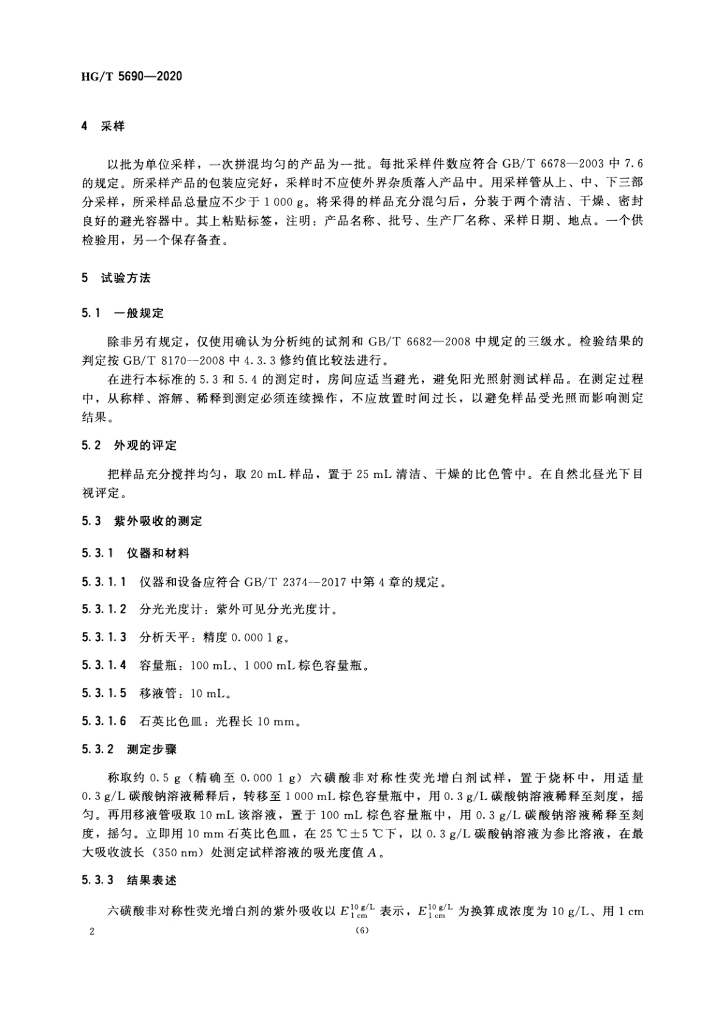 HG/T 5690—2020

4 采样

以批为单位采样，一次拼混均匀的产品为一批。每批采样件数应符合 GB/T 6678—2003 中 7.6 的规定。所采样产品的包装应完好，采样时不应使外界杂质落入产品中。用采样管从上、中、下三部分采样，所采样品总量应不少于 1 000 g。将采得的样品充分混匀后，分装于两个清洁、干燥、密封良好的避光容器中。其上粘贴标签，注明：产品名称、批号、生产厂名称、采样日期、地点。一个供检验用，另一个保存备查。

5 试验方法

5.1 一般规定

除非另有规定，仅使用确认为分析纯的试剂和 GB/T 6682—2008 中规定的三级水。检验结果的判定按 GB/T 8170—2008 中 4.3.3 修约值比较法进行。

在进行本标准的 5.3 和 5.4 的测定时，房间应适当避光，避免阳光照射测试样品。在测定过程中，从称样、溶解、稀释到测定必须连续操作，不应放置时间过长，以避免样品受光照而影响测定结果。

5.2 外观的评定

把样品充分搅拌均匀，取 20 mL 样品，置于 25 mL 清洁、干燥的比色管中。在自然北昼光下目视评定。

5.3 紫外吸收的测定

5.3.1 仪器和材料

5.3.1.1 仪器和设备应符合 GB/T 2374—2017 中第 4 章的规定。

5.3.1.2 分光光度计：紫外可见分光光度计。

5.3.1.3 分析天平：精度 0.000 1 g。

5.3.1.4 容量瓶：100 mL、1 000 mL 棕色容量瓶。

5.3.1.5 移液管：10 mL。

5.3.1.6 石英比色皿：光程长 10 mm。

5.3.2 测定步骤

称取约 0.5 g（精确至 0.000 1 g）六磺酸非对称性荧光增白剂试样，置于烧杯中，用适量 0.3 g/L 碳酸钠溶液稀释后，转移至 1 000 mL 棕色容量瓶中，用 0.3 g/L 碳酸钠溶液稀释至刻度，摇匀。再用移液管吸取 10 mL 该溶液，置于 100 mL 棕色容量瓶中，用 0.3 g/L 碳酸钠溶液稀释至刻度，摇匀。立即用 10 mm 石英比色皿，在 25 ℃±5 ℃下，以 0.3 g/L 碳酸钠溶液为参比溶液，在最大吸收波长（350 nm）处测定试样溶液的吸光度值 $A$。

5.3.3 结果表述

六磺酸非对称性荧光增白剂的紫外吸收以 $E_{1\,cm}^{10\,g/L}$ 表示，$E_{1\,cm}^{10\,g/L}$ 为换算成浓度为 10 g/L、用 1 cm

2

(6)